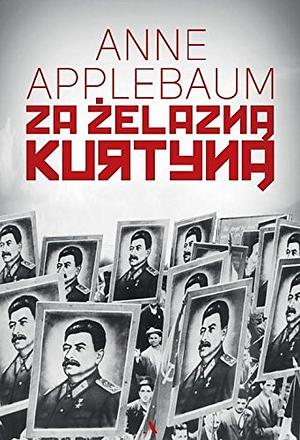 ANNE APPLEBAUM
ZA ŻELAZNĄ KURTYNĄ